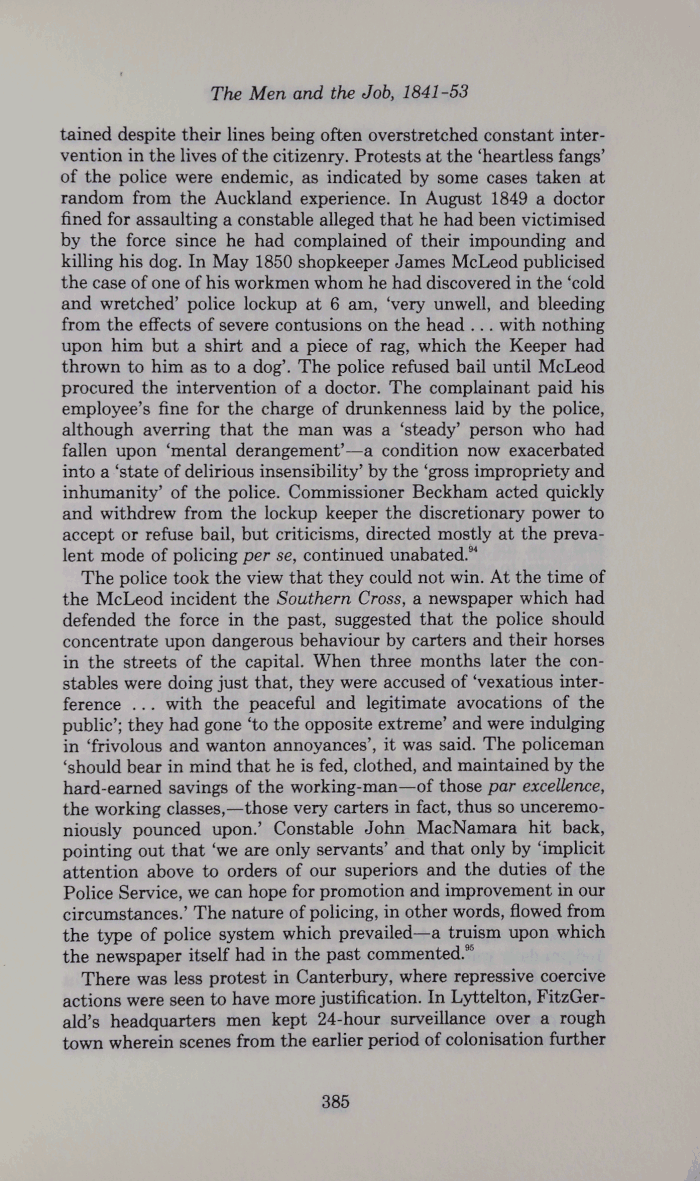 The Men and the Job, 1841-53

tained despite their lines being often overstretched constant intervention in the lives of the citizenry. Protests at the 'heartless fangs' of the police were endemic, as indicated by some cases taken at random from the Auckland experience. In August 1849 a doctor fined for assaulting a constable alleged that he had been victimised by the force since he had complained of their impounding and killing his dog. In May 1850 shopkeeper James McLeod publicised the case of one of his workmen whom he had discovered in the 'cold and wretched' police lockup at 6 am, 'very unwell, and bleeding from the effects of severe contusions on the head . . . with nothing upon him but a shirt and a piece of rag, which the Keeper had thrown to him as to a dog'. The police refused bail until McLeod procured the intervention of a doctor. The complainant paid his employee's fine for the charge of drunkenness laid by the police, although averring that the man was a 'steady' person who had fallen upon 'mental derangement'—a condition now exacerbated into a 'state of delirious insensibility' by the 'gross impropriety and inhumanity' of the police. Commissioner Beckham acted quickly and withdrew from the lockup keeper the discretionary power to accept or refuse bail, but criticisms, directed mostly at the prevalent mode of policing per se, continued unabated.$^{94}$

The police took the view that they could not win. At the time of the McLeod incident the Southern Cross, a newspaper which had defended the force in the past, suggested that the police should concentrate upon dangerous behaviour by carters and their horses in the streets of the capital. When three months later the constables were doing just that, they were accused of 'vexatious interference . . . with the peaceful and legitimate avocations of the public'; they had gone 'to the opposite extreme' and were indulging in 'frivolous and wanton annoyances', it was said. The policeman 'should bear in mind that he is fed, clothed, and maintained by the hard-earned savings of the working-man—of those par excellence, the working classes,—those very carters in fact, thus so unceremoniously pounced upon.' Constable John MacNamara hit back, pointing out that 'we are only servants' and that only by 'implicit attention above to orders of our superiors and the duties of the Police Service, we can hope for promotion and improvement in our circumstances.' The nature of policing, in other words, flowed from the type of police system which prevailed—a truism upon which the newspaper itself had in the past commented.$^{95}$

There was less protest in Canterbury, where repressive coercive actions were seen to have more justification. In Lyttelton, FitzGerald's headquarters men kept 24-hour surveillance over a rough town wherein scenes from the earlier period of colonisation further

385